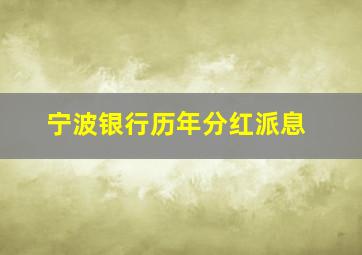 宁波银行历年分红派息